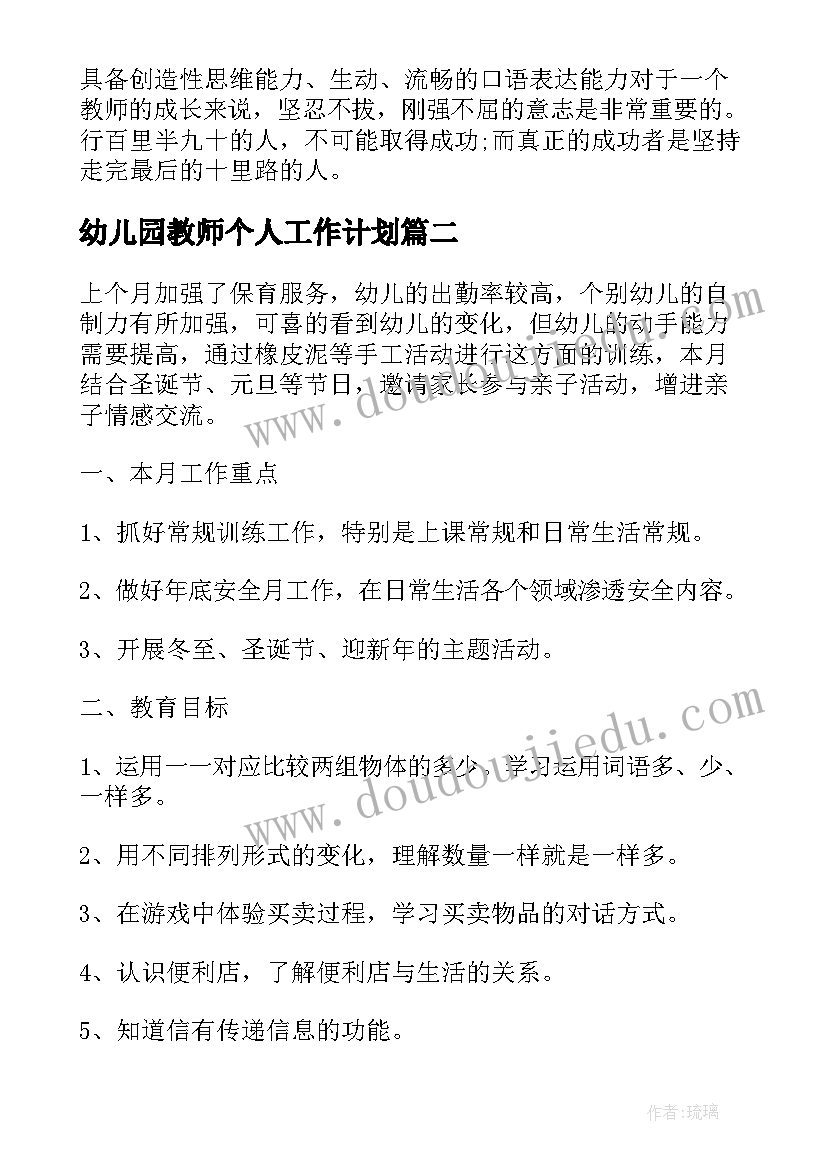 具备创造性思维能力、生动、流畅的口语表达能力对于一个教师的成长来说，坚忍不拔，刚强不屈的意志是非常重要的。行百里半九十的人，不可能取得成功;而真正的成功者是坚持走完最后的十里路的人。

幼儿园教师个人工作计划篇二

上个月加强了保育服务，幼儿的出勤率较高，个别幼儿的自制力有所加强，可喜的看到幼儿的变化，但幼儿的动手能力需要提高，通过橡皮泥等手工活动进行这方面的训练，本月结合圣诞节、元旦等节日，邀请家长参与亲子活动，增进亲子情感交流。

一、本月工作重点

1、抓好常规训练工作，特别是上课常规和日常生活常规。

2、做好年底安全月工作，在日常生活各个领域渗透安全内容。

3、开展冬至、圣诞节、迎新年的主题活动。

二、教育目标

1、运用一一对应比较两组物体的多少，学习运用词语多、少、一样多。

2、用不同排列形式的变化，理解数量一样就是一样多。

3、在游戏中体验买卖过程，学习买卖物品的对话方式。

4、认识便利店，了解便利店与生活的关系。

5、知道信有传递信息的功能。

www.doudoujiedu.com

www.doudoujiedu.com

作者:琉璃